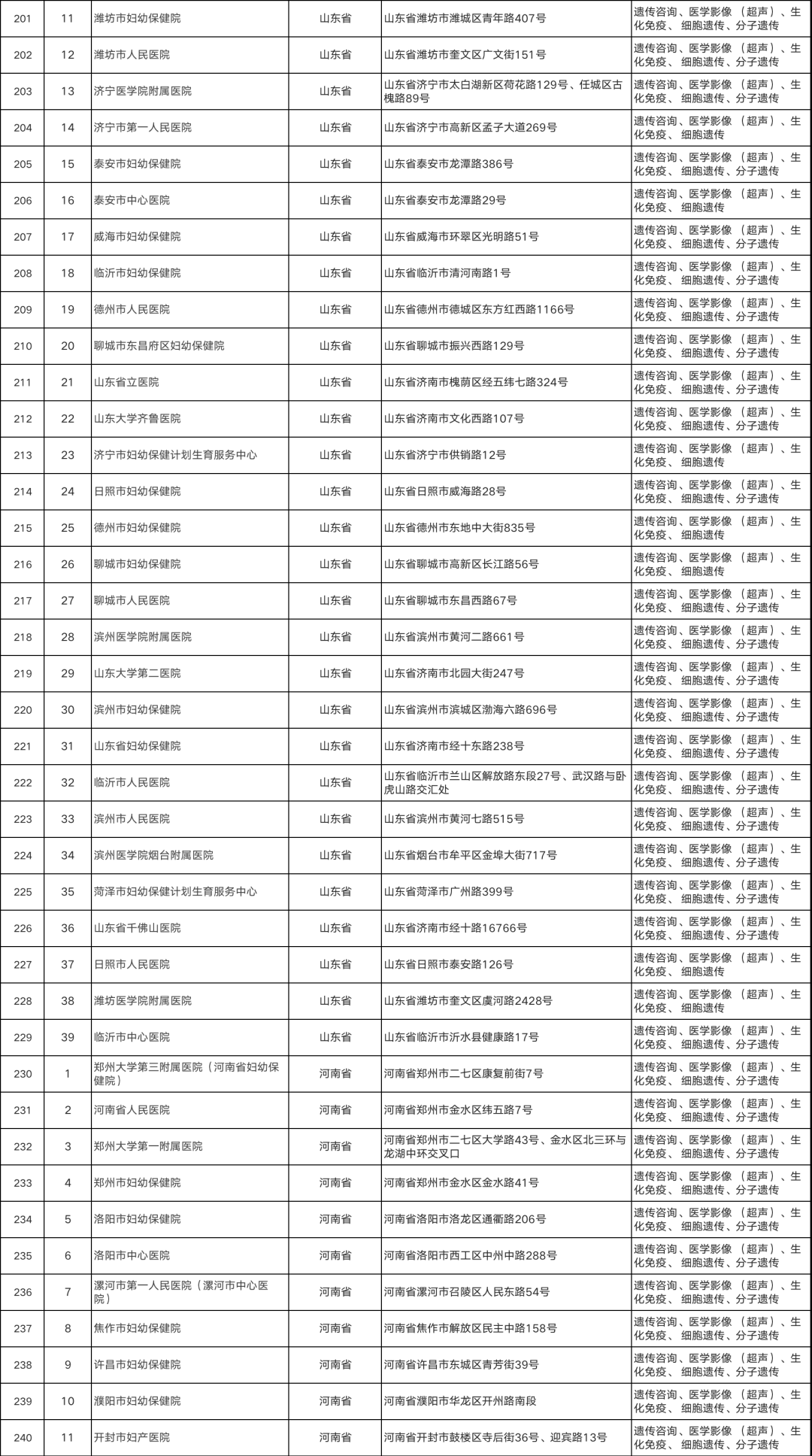 | 201 | 11 | 潍坊市妇幼保健院 | 山东省 | 山东省潍坊市潍城区青年路407号 | 遗传咨询、医学影像（超声）、生化免疫、细胞遗传、分子遗传 |
|---|---|---|---|---|---|
| 202 | 12 | 潍坊市人民医院 | 山东省 | 山东省潍坊市奎文区广文街151号 | 遗传咨询、医学影像（超声）、生化免疫、细胞遗传、分子遗传 |
| 203 | 13 | 济宁医学院附属医院 | 山东省 | 山东省济宁市太白湖新区荷花路129号、任城区古槐路89号 | 遗传咨询、医学影像（超声）、生化免疫、细胞遗传、分子遗传 |
| 204 | 14 | 济宁市第一人民医院 | 山东省 | 山东省济宁市高新区孟子大道269号 | 遗传咨询、医学影像（超声）、生化免疫、细胞遗传 |
| 205 | 15 | 泰安市妇幼保健院 | 山东省 | 山东省泰安市龙潭路386号 | 遗传咨询、医学影像（超声）、生化免疫、细胞遗传、分子遗传 |
| 206 | 16 | 泰安市中心医院 | 山东省 | 山东省泰安市龙潭路29号 | 遗传咨询、医学影像（超声）、生化免疫、细胞遗传 |
| 207 | 17 | 威海市妇幼保健院 | 山东省 | 山东省威海市环翠区光明路51号 | 遗传咨询、医学影像（超声）、生化免疫、细胞遗传、分子遗传 |
| 208 | 18 | 临沂市妇幼保健院 | 山东省 | 山东省临沂市清河南路1号 | 遗传咨询、医学影像（超声）、生化免疫、细胞遗传、分子遗传 |
| 209 | 19 | 德州市人民医院 | 山东省 | 山东省德州市德城区东方红西路1166号 | 遗传咨询、医学影像（超声）、生化免疫、细胞遗传、分子遗传 |
| 210 | 20 | 聊城市东昌府区妇幼保健院 | 山东省 | 山东省聊城市振兴西路129号 | 遗传咨询、医学影像（超声）、生化免疫、细胞遗传、分子遗传 |
| 211 | 21 | 山东省立医院 | 山东省 | 山东省济南市槐荫区经五纬七路324号 | 遗传咨询、医学影像（超声）、生化免疫、细胞遗传、分子遗传 |
| 212 | 22 | 山东大学齐鲁医院 | 山东省 | 山东省济南市文化西路107号 | 遗传咨询、医学影像（超声）、生化免疫、细胞遗传、分子遗传 |
| 213 | 23 | 济宁市妇幼保健计划生育服务中心 | 山东省 | 山东省济宁市供销路12号 | 遗传咨询、医学影像（超声）、生化免疫、细胞遗传 |
| 214 | 24 | 日照市妇幼保健院 | 山东省 | 山东省日照市威海路28号 | 遗传咨询、医学影像（超声）、生化免疫、细胞遗传、分子遗传 |
| 215 | 25 | 德州市妇幼保健院 | 山东省 | 山东省德州市东地中大街835号 | 遗传咨询、医学影像（超声）、生化免疫、细胞遗传 |
| 216 | 26 | 聊城市妇幼保健院 | 山东省 | 山东省聊城市高新区长江路56号 | 遗传咨询、医学影像（超声）、生化免疫、细胞遗传 |
| 217 | 27 | 聊城市人民医院 | 山东省 | 山东省聊城市东昌西路67号 | 遗传咨询、医学影像（超声）、生化免疫、细胞遗传、分子遗传 |
| 218 | 28 | 滨州医学院附属医院 | 山东省 | 山东省滨州市黄河二路661号 | 遗传咨询、医学影像（超声）、生化免疫、细胞遗传、分子遗传 |
| 219 | 29 | 山东大学第二医院 | 山东省 | 山东省济南市北园大街247号 | 遗传咨询、医学影像（超声）、生化免疫、细胞遗传、分子遗传 |
| 220 | 30 | 滨州市妇幼保健院 | 山东省 | 山东省滨州市滨城区渤海六路696号 | 遗传咨询、医学影像（超声）、生化免疫、细胞遗传、分子遗传 |
| 221 | 31 | 山东省妇幼保健院 | 山东省 | 山东省济南市经十东路238号 | 遗传咨询、医学影像（超声）、生化免疫、细胞遗传、分子遗传 |
| 222 | 32 | 临沂市人民医院 | 山东省 | 山东省临沂市兰山区解放路东段27号、武汉路与卧虎山路交汇处 | 遗传咨询、医学影像（超声）、生化免疫、细胞遗传、分子遗传 |
| 223 | 33 | 滨州市人民医院 | 山东省 | 山东省滨州市黄河七路515号 | 遗传咨询、医学影像（超声）、生化免疫、细胞遗传、分子遗传 |
| 224 | 34 | 滨州医学院烟台附属医院 | 山东省 | 山东省烟台市牟平区金埠大街717号 | 遗传咨询、医学影像（超声）、生化免疫、细胞遗传、分子遗传 |
| 225 | 35 | 菏泽市妇幼保健计划生育服务中心 | 山东省 | 山东省菏泽市广州路399号 | 遗传咨询、医学影像（超声）、生化免疫、细胞遗传、分子遗传 |
| 226 | 36 | 山东省千佛山医院 | 山东省 | 山东省济南市经十路16766号 | 遗传咨询、医学影像（超声）、生化免疫、细胞遗传、分子遗传 |
| 227 | 37 | 日照市人民医院 | 山东省 | 山东省日照市泰安路126号 | 遗传咨询、医学影像（超声）、生化免疫、细胞遗传 |
| 228 | 38 | 潍坊医学院附属医院 | 山东省 | 山东省潍坊市奎文区虞河路2428号 | 遗传咨询、医学影像（超声）、生化免疫、细胞遗传 |
| 229 | 39 | 临沂市中心医院 | 山东省 | 山东省临沂市沂水县健康路17号 | 遗传咨询、医学影像（超声）、生化免疫、细胞遗传、分子遗传 |
| 230 | 1 | 郑州大学第三附属医院（河南省妇幼保健院） | 河南省 | 河南省郑州市二七区康复前街7号 | 遗传咨询、医学影像（超声）、生化免疫、细胞遗传、分子遗传 |
| 231 | 2 | 河南省人民医院 | 河南省 | 河南省郑州市金水区纬五路7号 | 遗传咨询、医学影像（超声）、生化免疫、细胞遗传、分子遗传 |
| 232 | 3 | 郑州大学第一附属医院 | 河南省 | 河南省郑州市二七区大学路43号、金水区北三环与龙湖中环交叉口 | 遗传咨询、医学影像（超声）、生化免疫、细胞遗传、分子遗传 |
| 233 | 4 | 郑州市妇幼保健院 | 河南省 | 河南省郑州市金水区金水路41号 | 遗传咨询、医学影像（超声）、生化免疫、细胞遗传、分子遗传 |
| 234 | 5 | 洛阳市妇幼保健院 | 河南省 | 河南省洛阳市洛龙区通衢路206号 | 遗传咨询、医学影像（超声）、生化免疫、细胞遗传、分子遗传 |
| 235 | 6 | 洛阳市中心医院 | 河南省 | 河南省洛阳市西工区中州中路288号 | 遗传咨询、医学影像（超声）、生化免疫、细胞遗传、分子遗传 |
| 236 | 7 | 漯河市第一人民医院（漯河市中心医院） | 河南省 | 河南省漯河市召陵区人民东路54号 | 遗传咨询、医学影像（超声）、生化免疫、细胞遗传、分子遗传 |
| 237 | 8 | 焦作市妇幼保健院 | 河南省 | 河南省焦作市解放区民主中路158号 | 遗传咨询、医学影像（超声）、生化免疫、细胞遗传、分子遗传 |
| 238 | 9 | 许昌市妇幼保健院 | 河南省 | 河南省许昌市东城区青芳街39号 | 遗传咨询、医学影像（超声）、生化免疫、细胞遗传、分子遗传 |
| 239 | 10 | 濮阳市妇幼保健院 | 河南省 | 河南省濮阳市华龙区开州路南段 | 遗传咨询、医学影像（超声）、生化免疫、细胞遗传、分子遗传 |
| 240 | 11 | 开封市妇产医院 | 河南省 | 河南省开封市鼓楼区寺后街36号、迎宾路13号 | 遗传咨询、医学影像（超声）、生化免疫、细胞遗传、分子遗传 |